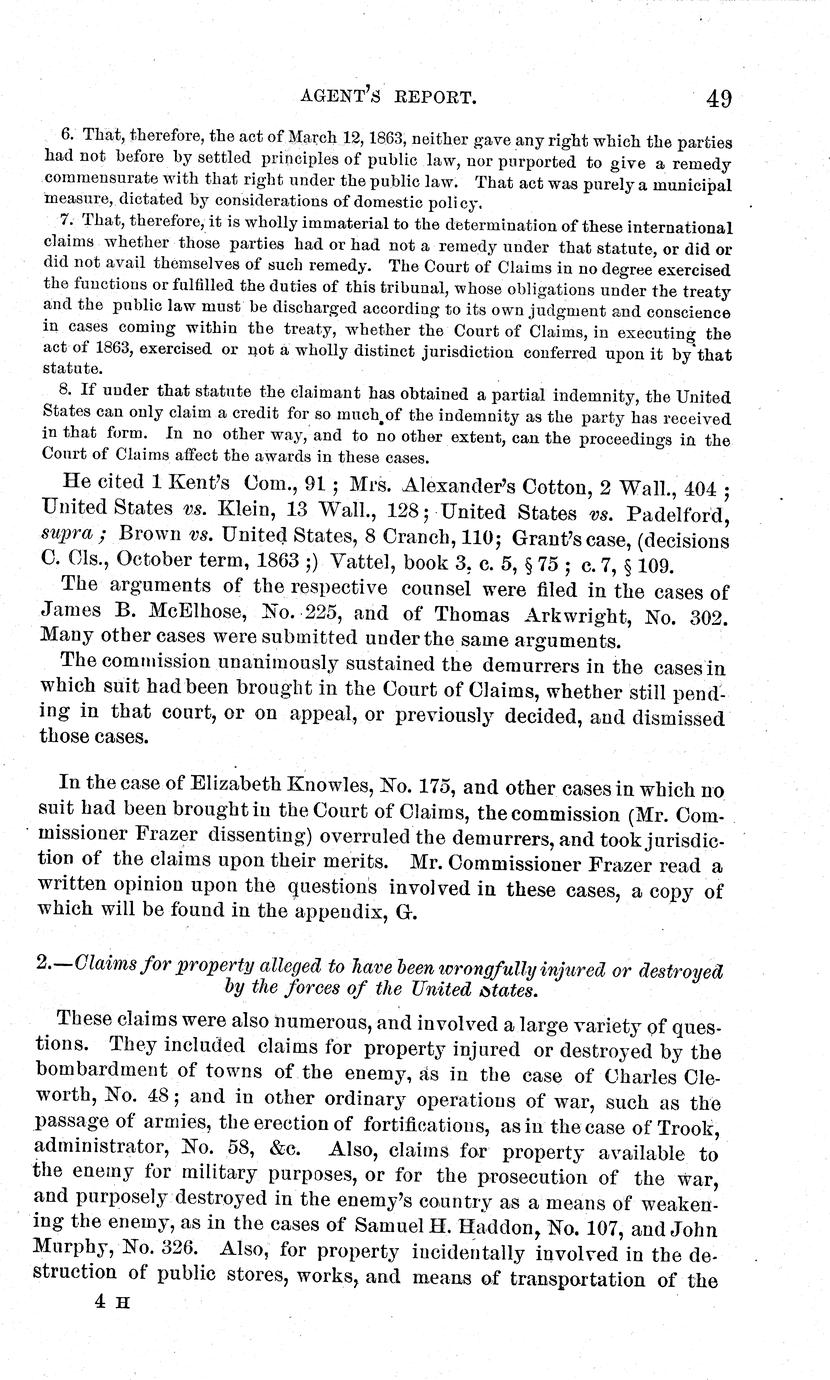 AGENT'S REPORT. 49

6. That, therefore, the act of March 12, 1863, neither gave any right which the parties had not before by settled principles of public law, nor purported to give a remedy commensurate with that right under the public law. That act was purely a municipal measure, dictated by considerations of domestic policy.

7. That, therefore, it is wholly immaterial to the determination of these international claims whether those parties had or had not a remedy under that statute, or did or did not avail themselves of such remedy. The Court of Claims in no degree exercised the functions or fulfilled the duties of this tribunal, whose obligations under the treaty and the public law must be discharged according to its own judgment and conscience in cases coming within the treaty, whether the Court of Claims, in executing the act of 1863, exercised or not a wholly distinct jurisdiction conferred upon it by that statute.

8. If under that statute the claimant has obtained a partial indemnity, the United States can only claim a credit for so much of the indemnity as the party has received in that form. In no other way, and to no other extent, can the proceedings in the Court of Claims affect the awards in these cases.

He cited 1 Kent's Com., 91; Mrs. Alexander's Cotton, 2 Wall., 404; United States vs. Klein, 13 Wall., 128; United States vs. Padelford, supra; Brown vs. United States, 8 Cranch, 110; Grant's case, (decisions C. Cls., October term, 1863;) Vattel, book 3, c. 5, § 75; c. 7, § 109.

The arguments of the respective counsel were filed in the cases of James B. McElhose, No. 225, and of Thomas Arkwright, No. 302. Many other cases were submitted under the same arguments.

The commission unanimously sustained the demurrers in the cases in which suit had been brought in the Court of Claims, whether still pending in that court, or on appeal, or previously decided, and dismissed those cases.

In the case of Elizabeth Knowles, No. 175, and other cases in which no suit had been brought in the Court of Claims, the commission (Mr. Commissioner Frazer dissenting) overruled the demurrers, and took jurisdiction of the claims upon their merits. Mr. Commissioner Frazer read a written opinion upon the questions involved in these cases, a copy of which will be found in the appendix, G.

2.—Claims for property alleged to have been wrongfully injured or destroyed by the forces of the United States.

These claims were also numerous, and involved a large variety of questions. They included claims for property injured or destroyed by the bombardment of towns of the enemy, as in the case of Charles Cleworth, No. 48; and in other ordinary operations of war, such as the passage of armies, the erection of fortifications, as in the case of Trook, administrator, No. 58, &c. Also, claims for property available to the enemy for military purposes, or for the prosecution of the war, and purposely destroyed in the enemy's country as a means of weakening the enemy, as in the cases of Samuel H. Haddon, No. 107, and John Murphy, No. 326. Also, for property incidentally involved in the destruction of public stores, works, and means of transportation of the

4 H